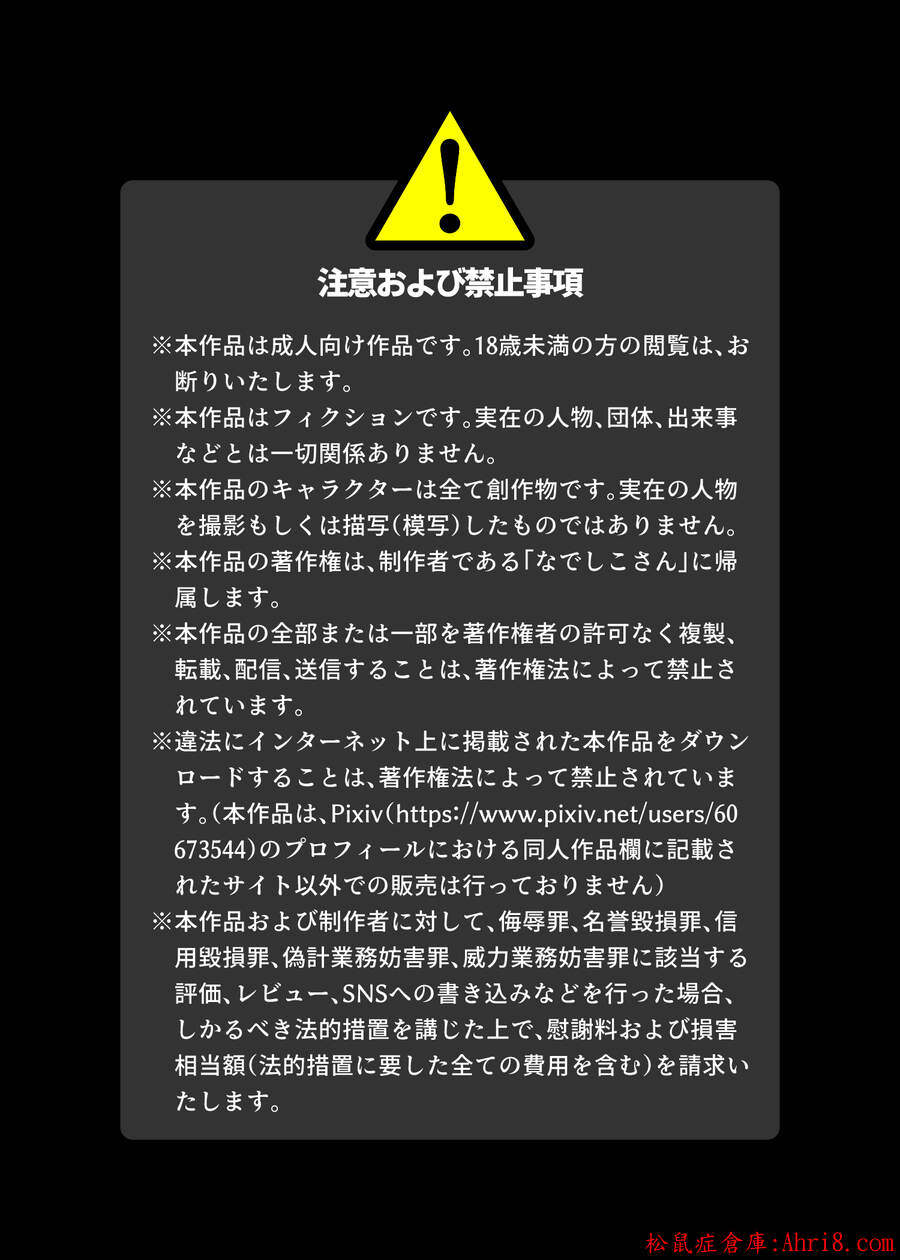 注意および禁止事項

※本作品は成人向け作品です。18歳未満の方の閲覧は、お断りいたします。

※本作品はフィクションです。実在の人物、団体、出来事などとは一切関係ありません。

※本作品のキャラクターは全て創作物です。実在の人物を撮影もしくは描写(模写)したものではありません。

※本作品の著作権は、制作者である「なでしこさん」に帰属します。

※本作品の全部または一部を著作権者の許可なく複製、転載、配信、送信することは、著作権法によって禁止されています。

※違法にインターネット上に掲載された本作品をダウンロードすることは、著作権法によって禁止されています。(本作品は、Pixiv(https://www.pixiv.net/users/60673544)のプロフィールにおける同人作品欄に記載されたサイト以外での販売は行っておりません)

※本作品および制作者に対して、侮辱罪、名誉毀損罪、信用毀損罪、偽計業務妨害罪、威力業務妨害罪に該当する評価、レビュー、SNSへの書き込みなどを行った場合、しかるべき法的措置を講じた上で、慰謝料および損害相当額(法的措置に要した全ての費用を含む)を請求いたします。

松鼠症倉庫:Ahri8.com